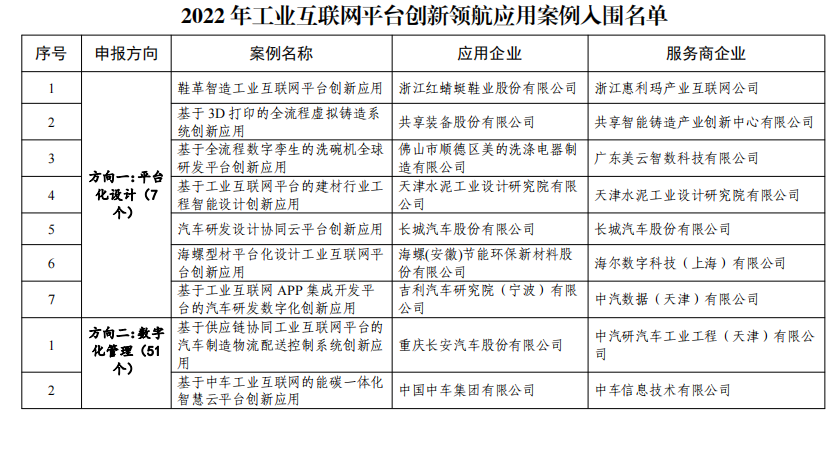 2022 年工业互联网平台创新领航应用案例入围名单

| 序号 | 申报方向 | 案例名称 | 应用企业 | 服务商企业 |
|---|---|---|---|---|
| 1 | 方向一：平台化设计（7个） | 鞋革智造工业互联网平台创新应用 | 浙江红蜻蜓鞋业股份有限公司 | 浙江惠利玛产业互联网公司 |
| 2 | | 基于 3D 打印的全流程虚拟铸造系统创新应用 | 共享装备股份有限公司 | 共享智能铸造产业创新中心有限公司 |
| 3 | | 基于全流程数字孪生的洗碗机全球研发平台创新应用 | 佛山市顺德区美的洗涤电器制造有限公司 | 广东美云智数科技有限公司 |
| 4 | | 基于工业互联网平台的建材行业工程智能设计创新应用 | 天津水泥工业设计研究院有限公司 | 天津水泥工业设计研究院有限公司 |
| 5 | | 汽车研发设计协同云平台创新应用 | 长城汽车股份有限公司 | 长城汽车股份有限公司 |
| 6 | | 海螺型材平台化设计工业互联网平台创新应用 | 海螺(安徽)节能环保新材料股份有限公司 | 海尔数字科技（上海）有限公司 |
| 7 | | 基于工业互联网 APP 集成开发平台的汽车研发数字化创新应用 | 吉利汽车研究院（宁波）有限公司 | 中汽数据（天津）有限公司 |
| 1 | 方向二：数字化管理（51个） | 基于供应链协同工业互联网平台的汽车制造物流配送控制系统创新应用 | 重庆长安汽车股份有限公司 | 中汽研汽车工业工程（天津）有限公司 |
| 2 | | 基于中车工业互联网的能碳一体化智慧云平台创新应用 | 中国中车集团有限公司 | 中车信息技术有限公司 |